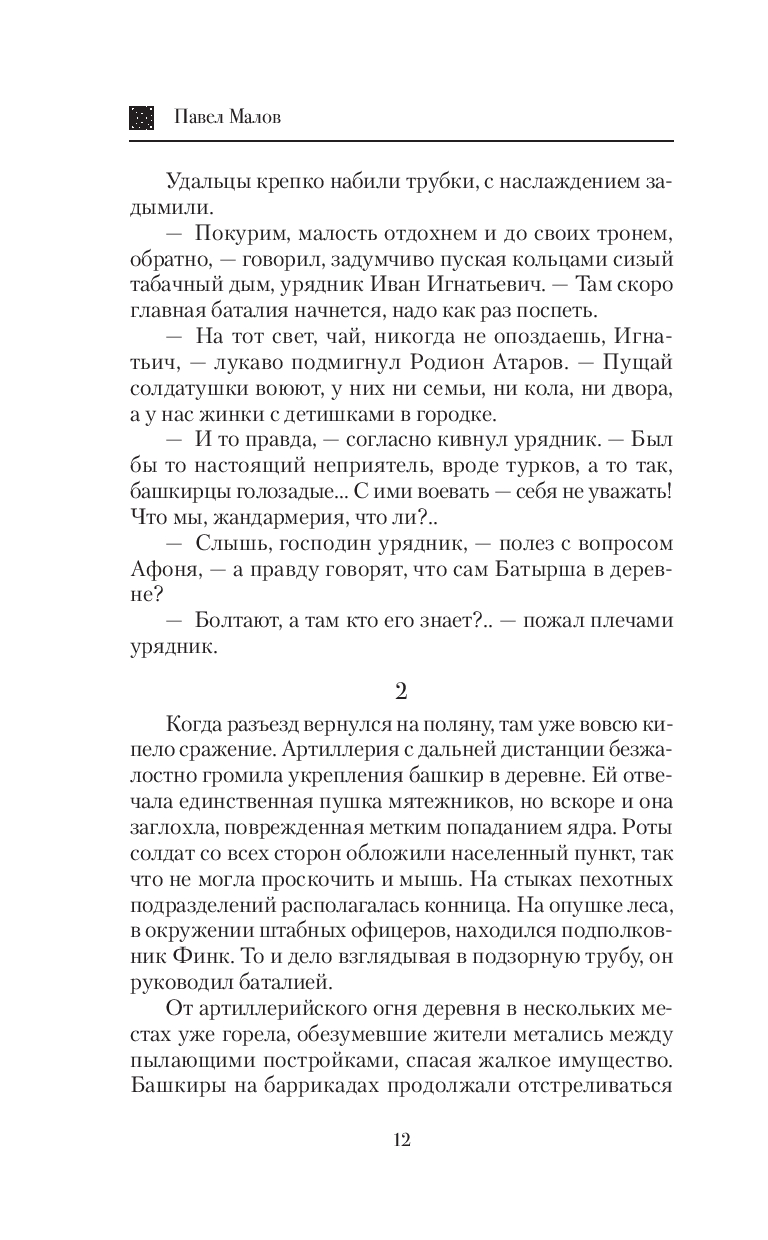 Павел Малов

Удальцы крепко набили трубки, с наслаждением задымили.

— Покурим, малость отдохнем и до своих тронем, обратно, — говорил, задумчиво пуская кольцами сизый табачный дым, урядник Иван Игнатьевич. — Там скоро главная баталия начнется, надо как раз поспеть.

— На тот свет, чай, никогда не опоздаешь, Игнатьич, — лукаво подмигнул Родион Атаров. — Пущай солдатушки воюют, у них ни семьи, ни кола, ни двора, а у нас жинки с детишками в городке.

— И то правда, — согласно кивнул урядник. — Был бы то настоящий неприятель, вроде турков, а то так, башкирцы голозадые... С ими воевать — себя не уважать! Что мы, жандармерия, что ли?..

— Слышь, господин урядник, — полез с вопросом Афоня, — а правду говорят, что сам Батырша в деревне?

— Болтают, а там кто его знает?.. — пожал плечами урядник.

2

Когда разъезд вернулся на поляну, там уже вовсю кипело сражение. Артиллерия с дальней дистанции безжалостно громила укрепления башкир в деревне. Ей отвечала единственная пушка мятежников, но вскоре и она заглохла, поврежденная метким попаданием ядра. Роты солдат со всех сторон обложили населенный пункт, так что не могла проскочить и мышь. На стыках пехотных подразделений располагалась конница. На опушке леса, в окружении штабных офицеров, находился подполковник Финк. То и дело взглядывая в подзорную трубу, он руководил баталией.

От артиллерийского огня деревня в нескольких местах уже горела, обезумевшие жители метались между пылающими постройками, спасая жалкое имущество. Башкиры на баррикадах продолжали отстреливаться

12